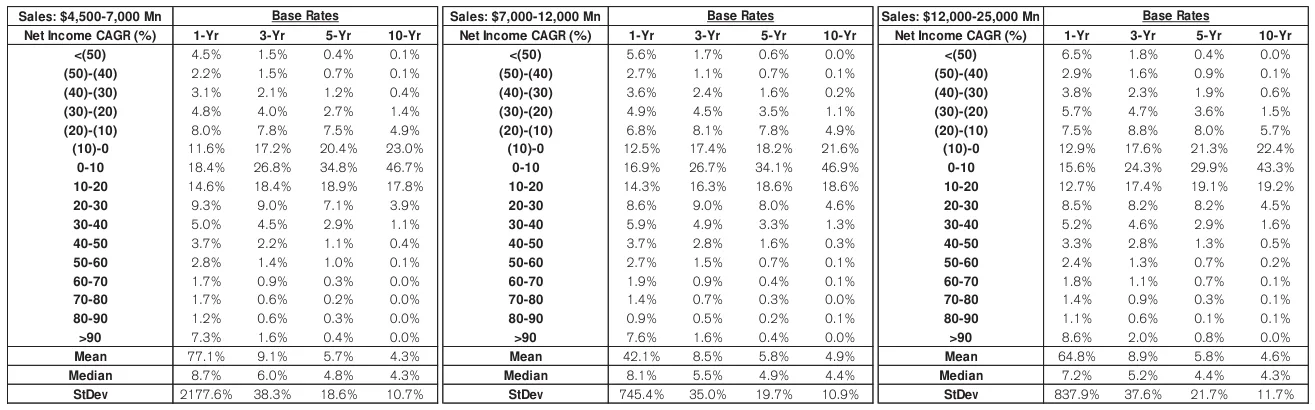 | Sales: $4,500-7,000 Mn | Base Rates | | | |
|---|---|---|---|---|
| Net Income CAGR (%) | 1-Yr | 3-Yr | 5-Yr | 10-Yr |
| <(50) | 4.5% | 1.5% | 0.4% | 0.1% |
| (50)-(40) | 2.2% | 1.5% | 0.7% | 0.1% |
| (40)-(30) | 3.1% | 2.1% | 1.2% | 0.4% |
| (30)-(20) | 4.8% | 4.0% | 2.7% | 1.4% |
| (20)-(10) | 8.0% | 7.8% | 7.5% | 4.9% |
| (10)-0 | 11.6% | 17.2% | 20.4% | 23.0% |
| 0-10 | 18.4% | 26.8% | 34.8% | 46.7% |
| 10-20 | 14.6% | 18.4% | 18.9% | 17.8% |
| 20-30 | 9.3% | 9.0% | 7.1% | 3.9% |
| 30-40 | 5.0% | 4.5% | 2.9% | 1.1% |
| 40-50 | 3.7% | 2.2% | 1.1% | 0.4% |
| 50-60 | 2.8% | 1.4% | 1.0% | 0.1% |
| 60-70 | 1.7% | 0.9% | 0.3% | 0.0% |
| 70-80 | 1.7% | 0.6% | 0.2% | 0.0% |
| 80-90 | 1.2% | 0.6% | 0.3% | 0.0% |
| >90 | 7.3% | 1.6% | 0.4% | 0.0% |
| Mean | 77.1% | 9.1% | 5.7% | 4.3% |
| Median | 8.7% | 6.0% | 4.8% | 4.3% |
| StDev | 2177.6% | 38.3% | 18.6% | 10.7% |

| Sales: $7,000-12,000 Mn | Base Rates | | | |
|---|---|---|---|---|
| Net Income CAGR (%) | 1-Yr | 3-Yr | 5-Yr | 10-Yr |
| <(50) | 5.6% | 1.7% | 0.6% | 0.0% |
| (50)-(40) | 2.7% | 1.1% | 0.7% | 0.1% |
| (40)-(30) | 3.6% | 2.4% | 1.6% | 0.2% |
| (30)-(20) | 4.9% | 4.5% | 3.5% | 1.1% |
| (20)-(10) | 6.8% | 8.1% | 7.8% | 4.9% |
| (10)-0 | 12.5% | 17.4% | 18.2% | 21.6% |
| 0-10 | 16.9% | 26.7% | 34.1% | 46.9% |
| 10-20 | 14.3% | 16.3% | 18.6% | 18.6% |
| 20-30 | 8.6% | 9.0% | 8.0% | 4.6% |
| 30-40 | 5.9% | 4.9% | 3.3% | 1.3% |
| 40-50 | 3.7% | 2.8% | 1.6% | 0.3% |
| 50-60 | 2.7% | 1.5% | 0.7% | 0.1% |
| 60-70 | 1.9% | 0.9% | 0.4% | 0.1% |
| 70-80 | 1.4% | 0.7% | 0.3% | 0.0% |
| 80-90 | 0.9% | 0.5% | 0.2% | 0.1% |
| >90 | 7.6% | 1.6% | 0.4% | 0.0% |
| Mean | 42.1% | 8.5% | 5.8% | 4.9% |
| Median | 8.1% | 5.5% | 4.9% | 4.4% |
| StDev | 745.4% | 35.0% | 19.7% | 10.9% |

| Sales: $12,000-25,000 Mn | Base Rates | | | |
|---|---|---|---|---|
| Net Income CAGR (%) | 1-Yr | 3-Yr | 5-Yr | 10-Yr |
| <(50) | 6.5% | 1.8% | 0.4% | 0.0% |
| (50)-(40) | 2.9% | 1.6% | 0.9% | 0.1% |
| (40)-(30) | 3.8% | 2.3% | 1.9% | 0.6% |
| (30)-(20) | 5.7% | 4.7% | 3.6% | 1.5% |
| (20)-(10) | 7.5% | 8.8% | 8.0% | 5.7% |
| (10)-0 | 12.9% | 17.6% | 21.3% | 22.4% |
| 0-10 | 15.6% | 24.3% | 29.9% | 43.3% |
| 10-20 | 12.7% | 17.4% | 19.1% | 19.2% |
| 20-30 | 8.5% | 8.2% | 8.2% | 4.5% |
| 30-40 | 5.2% | 4.6% | 2.9% | 1.6% |
| 40-50 | 3.3% | 2.8% | 1.3% | 0.5% |
| 50-60 | 2.4% | 1.3% | 0.7% | 0.2% |
| 60-70 | 1.8% | 1.1% | 0.7% | 0.1% |
| 70-80 | 1.4% | 0.9% | 0.3% | 0.1% |
| 80-90 | 1.1% | 0.6% | 0.1% | 0.1% |
| >90 | 8.6% | 2.0% | 0.8% | 0.0% |
| Mean | 64.8% | 8.9% | 5.8% | 4.6% |
| Median | 7.2% | 5.2% | 4.4% | 4.3% |
| StDev | 837.9% | 37.6% | 21.7% | 11.7% |